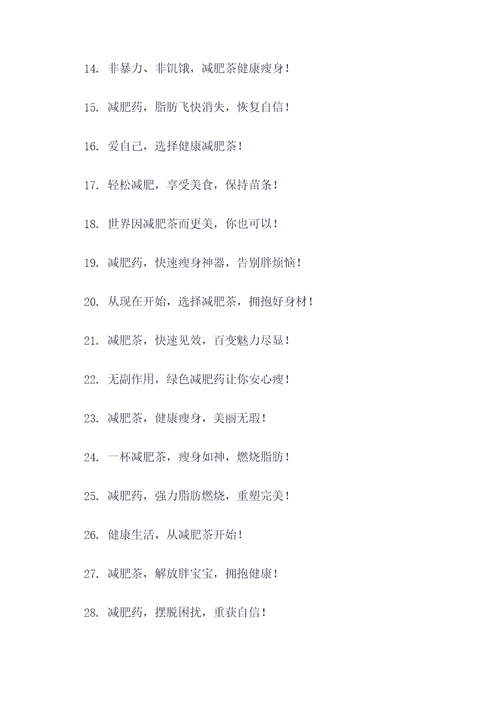 14. 非暴力、非饥饿，减肥茶健康瘦身！

15. 减肥药，脂肪飞快消失，恢复自信！

16. 爱自己，选择健康减肥茶！

17. 轻松减肥，享受美食，保持苗条！

18. 世界因减肥茶而更美，你也可以！

19. 减肥药，快速瘦身神器，告别胖烦恼！

20. 从现在开始，选择减肥茶，拥抱好身材！

21. 减肥茶，快速见效，百变魅力尽显！

22. 无副作用，绿色减肥药让你安心瘦！

23. 减肥茶，健康瘦身，美丽无瑕！

24. 一杯减肥茶，瘦身如神，燃烧脂肪！

25. 减肥药，强力脂肪燃烧，重塑完美！

26. 健康生活，从减肥茶开始！

27. 减肥茶，解放胖宝宝，拥抱健康！

28. 减肥药，摆脱困扰，重获自信！